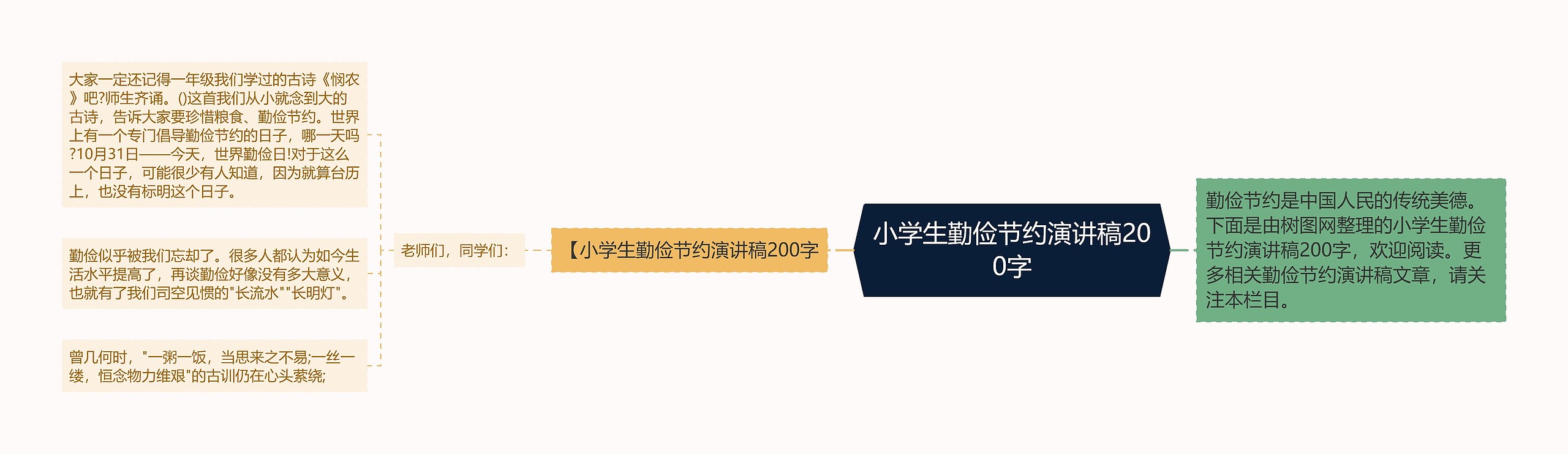 小学生勤俭节约演讲稿200字

勤俭节约是中国人民的传统美德。下面是由树图网整理的小学生勤俭节约演讲稿200字，欢迎阅读。更多相关勤俭节约演讲稿文章，请关注本栏目。

【小学生勤俭节约演讲稿200字

老师们，同学们：

大家一定还记得一年级我们学过的古诗《悯农》吧?师生齐诵。()这首我们从小就念到大的古诗，告诉大家要珍惜粮食、勤俭节约。世界上有一个专门倡导勤俭节约的日子，哪一天吗?10月31日——今天，世界勤俭日!对于这么一个日子，可能很少有人知道，因为就算台历上，也没有标明这个日子。

勤俭似乎被我们忘却了。很多人都认为如今生活水平提高了，再谈勤俭好像没有多大意义，也就有了我们司空见惯的"长流水""长明灯"。

曾几何时，"一粥一饭，当思来之不易;一丝一缕，恒念物力维艰"的古训仍在心头萦绕;